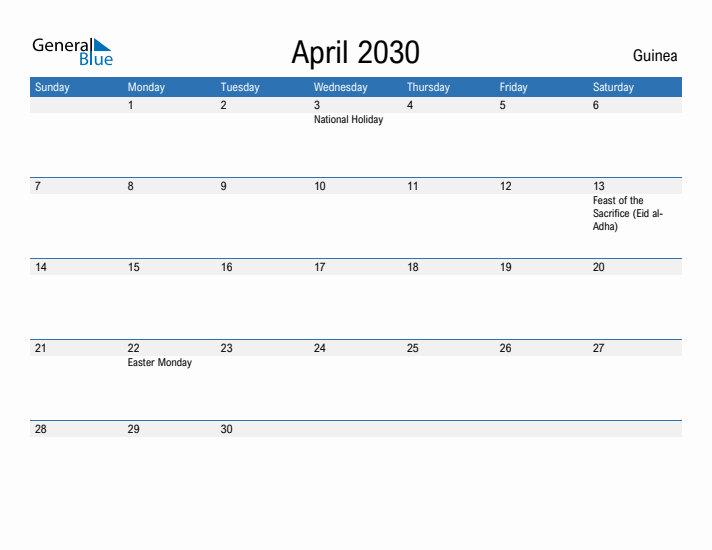 General Blue

April 2030

Guinea

| Sunday | Monday | Tuesday | Wednesday | Thursday | Friday | Saturday |
|---|---|---|---|---|---|---|
| | 1 | 2 | 3 National Holiday | 4 | 5 | 6 |
| 7 | 8 | 9 | 10 | 11 | 12 | 13 Feast of the Sacrifice (Eid al-Adha) |
| 14 | 15 | 16 | 17 | 18 | 19 | 20 |
| 21 | 22 Easter Monday | 23 | 24 | 25 | 26 | 27 |
| 28 | 29 | 30 | | | | |